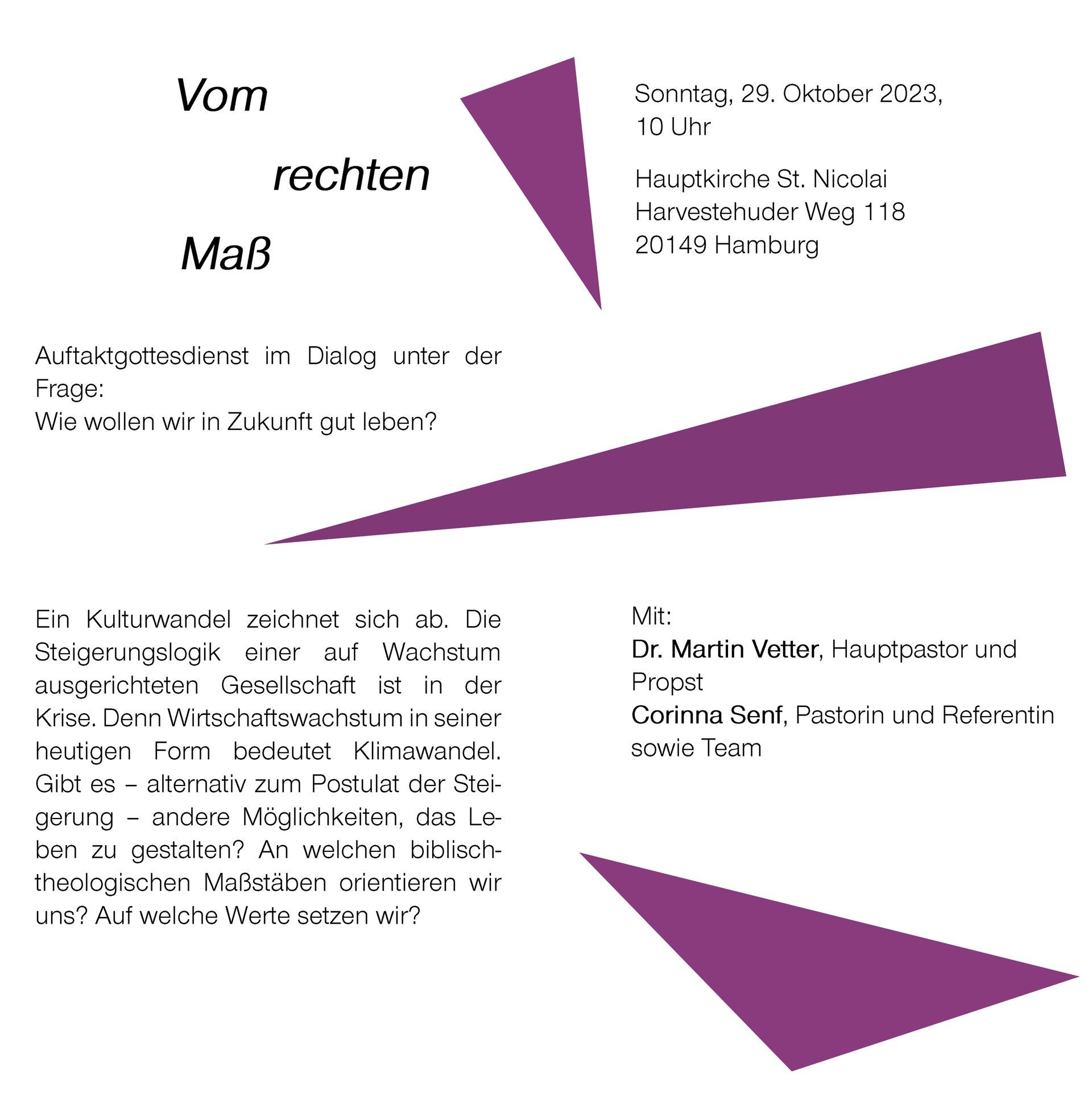 Vom
rechten
Maß

Sonntag, 29. Oktober 2023,
10 Uhr

Hauptkirche St. Nicolai
Harvestehuder Weg 118
20149 Hamburg

Auftaktgottesdienst im Dialog unter der Frage:
Wie wollen wir in Zukunft gut leben?

Ein Kulturwandel zeichnet sich ab. Die Steigerungslogik einer auf Wachstum ausgerichteten Gesellschaft ist in der Krise. Denn Wirtschaftswachstum in seiner heutigen Form bedeutet Klimawandel. Gibt es – alternativ zum Postulat der Steigerung – andere Möglichkeiten, das Leben zu gestalten? An welchen biblisch-theologischen Maßstäben orientieren wir uns? Auf welche Werte setzen wir?

Mit:
Dr. Martin Vetter, Hauptpastor und Propst
Corinna Senf, Pastorin und Referentin sowie Team